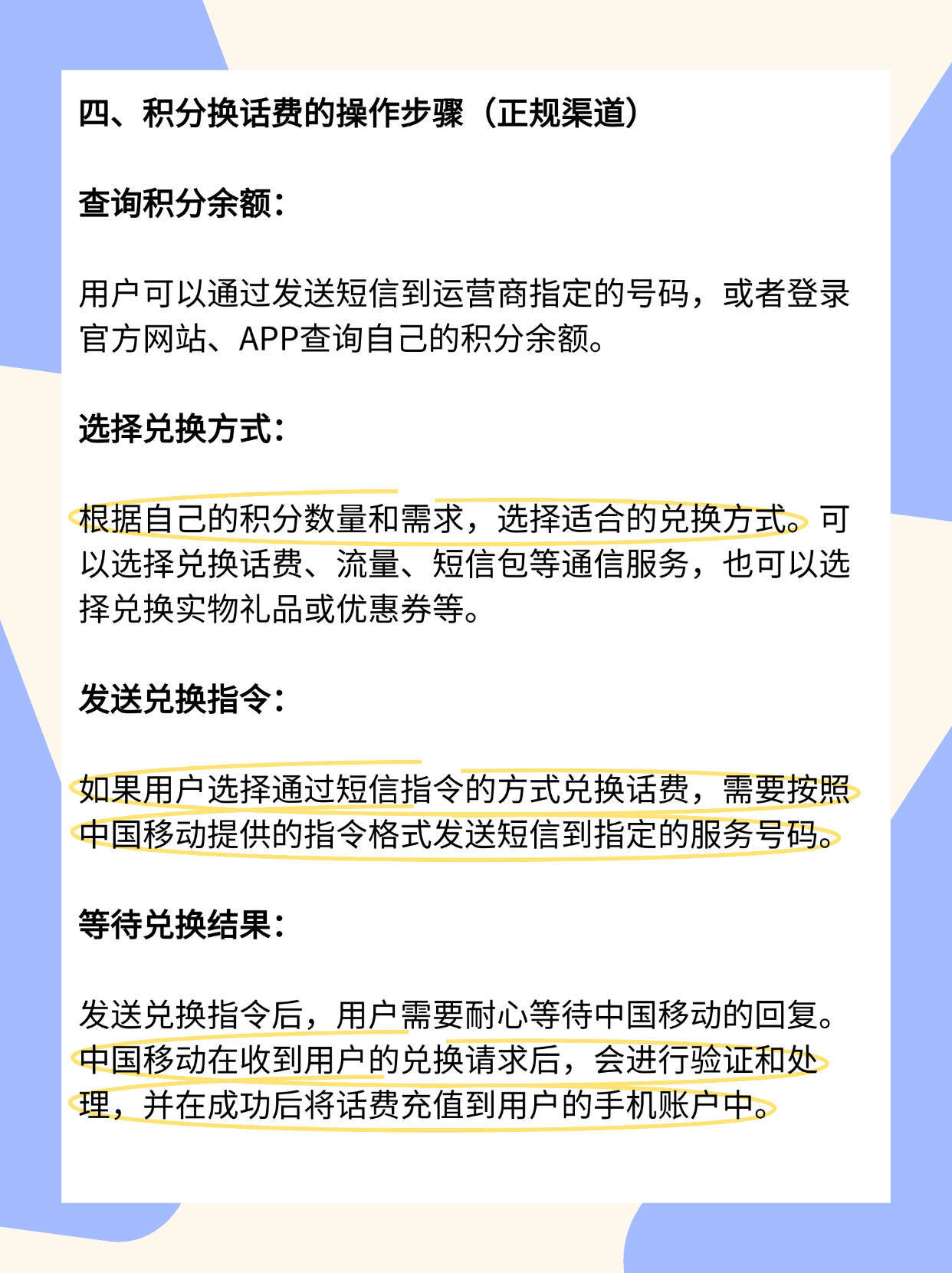 四、积分换话费的操作步骤（正规渠道）

查询积分余额：

用户可以通过发送短信到运营商指定的号码，或者登录官方网站、APP查询自己的积分余额。

选择兑换方式：

根据自己的积分数量和需求，选择适合的兑换方式。可以选择兑换话费、流量、短信包等通信服务，也可以选择兑换实物礼品或优惠券等。

发送兑换指令：

如果用户选择通过短信指令的方式兑换话费，需要按照中国移动提供的指令格式发送短信到指定的服务号码。

等待兑换结果：

发送兑换指令后，用户需要耐心等待中国移动的回复。中国移动在收到用户的兑换请求后，会进行验证和处理，并在成功后将话费充值到用户的手机账户中。